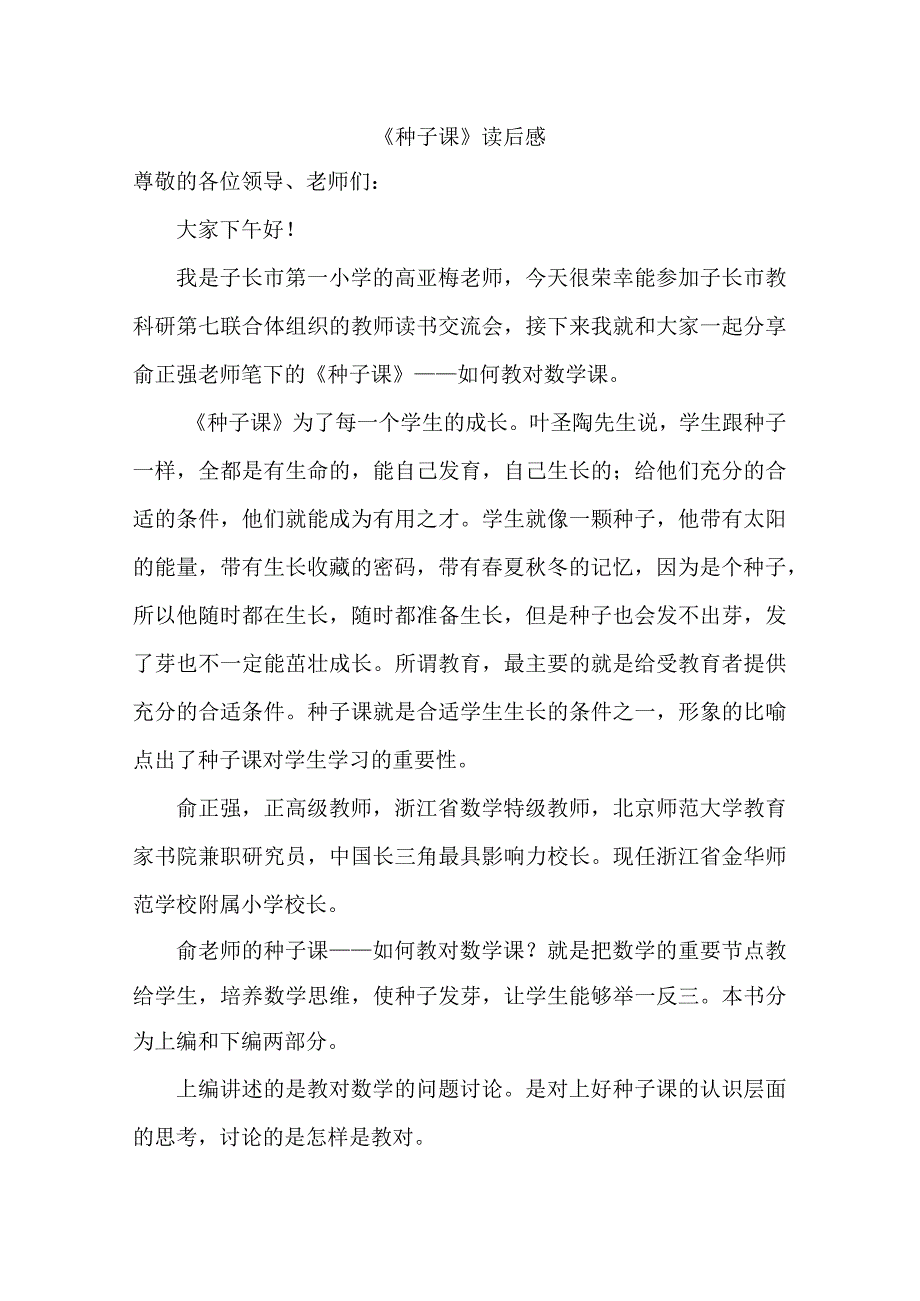 《种子课》读后感

尊敬的各位领导、老师们：

大家下午好！

我是子长市第一小学的高亚梅老师，今天很荣幸能参加子长市教科研第七联合体组织的教师读书交流会，接下来我就和大家一起分享俞正强老师笔下的《种子课》——如何教对数学课。

《种子课》为了每一个学生的成长。叶圣陶先生说，学生跟种子一样，全都是有生命的，能自己发育，自己生长的；给他们充分的合适的条件，他们就能成为有用之才。学生就像一颗种子，他带有太阳的能量，带有生长收藏的密码，带有春夏秋冬的记忆，因为是个种子，所以他随时都在生长，随时都准备生长，但是种子也会发不出芽，发了芽也不一定能茁壮成长。所谓教育，最主要的就是给受教育者提供充分的合适条件。种子课就是合适学生生长的条件之一，形象的比喻点出了种子课对学生学习的重要性。

俞正强，正高级教师，浙江省数学特级教师，北京师范大学教育家书院兼职研究员，中国长三角最具影响力校长。现任浙江省金华师范学校附属小学校长。

俞老师的种子课——如何教对数学课？就是把数学的重要节点教给学生，培养数学思维，使种子发芽，让学生能够举一反三。本书分为上编和下编两部分。

上编讲述的是教对数学的问题讨论。是对上好种子课的认识层面的思考，讨论的是怎样是教对。